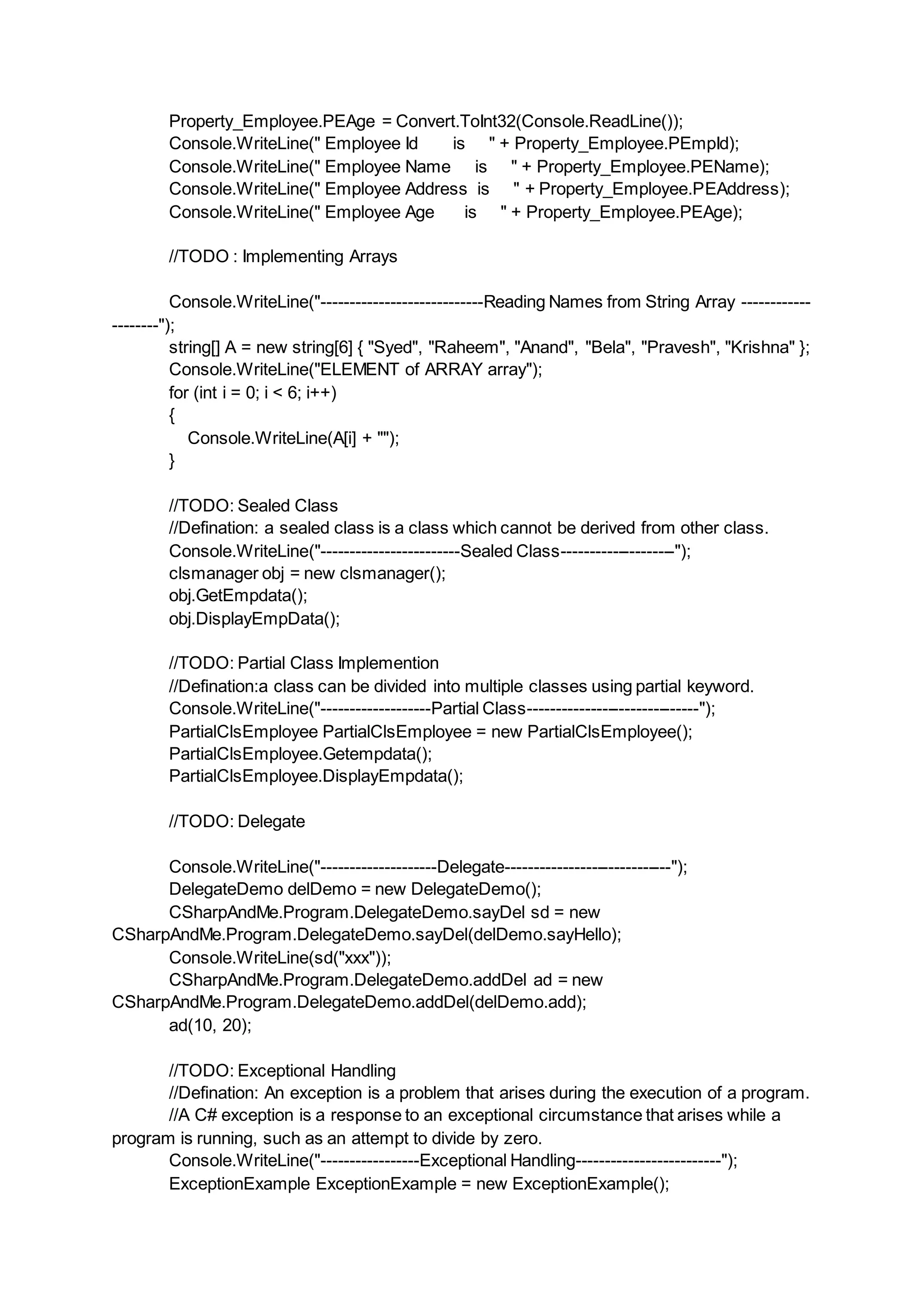 Property_Employee.PEAge = Convert.ToInt32(Console.ReadLine());
Console.WriteLine(" Employee Id is " + Property_Employee.PEmpId);
Console.WriteLine(" Employee Name is " + Property_Employee.PEName);
Console.WriteLine(" Employee Address is " + Property_Employee.PEAddress);
Console.WriteLine(" Employee Age is " + Property_Employee.PEAge);

//TODO : Implementing Arrays

Console.WriteLine("----------------------------Reading Names from String Array --------------------");
string[] A = new string[6] { "Syed", "Raheem", "Anand", "Bela", "Pravesh", "Krishna" };
Console.WriteLine("ELEMENT of ARRAY array");
for (int i = 0; i < 6; i++)
{
Console.WriteLine(A[i] + "");
}

//TODO: Sealed Class
//Defination: a sealed class is a class which cannot be derived from other class.
Console.WriteLine("------------------------Sealed Class--------------------");
clsmanager obj = new clsmanager();
obj.GetEmpdata();
obj.DisplayEmpData();

//TODO: Partial Class Implemention
//Defination:a class can be divided into multiple classes using partial keyword.
Console.WriteLine("-------------------Partial Class------------------------------");
PartialClsEmployee PartialClsEmployee = new PartialClsEmployee();
PartialClsEmployee.Getempdata();
PartialClsEmployee.DisplayEmpdata();

//TODO: Delegate

Console.WriteLine("--------------------Delegate-----------------------------");
DelegateDemo delDemo = new DelegateDemo();
CSharpAndMe.Program.DelegateDemo.sayDel sd = new CSharpAndMe.Program.DelegateDemo.sayDel(delDemo.sayHello);
Console.WriteLine(sd("xxx"));
CSharpAndMe.Program.DelegateDemo.addDel ad = new CSharpAndMe.Program.DelegateDemo.addDel(delDemo.add);
ad(10, 20);

//TODO: Exceptional Handling
//Defination: An exception is a problem that arises during the execution of a program.
//A C# exception is a response to an exceptional circumstance that arises while a program is running, such as an attempt to divide by zero.
Console.WriteLine("-----------------Exceptional Handling-------------------------");
ExceptionExample ExceptionExample = new ExceptionExample();